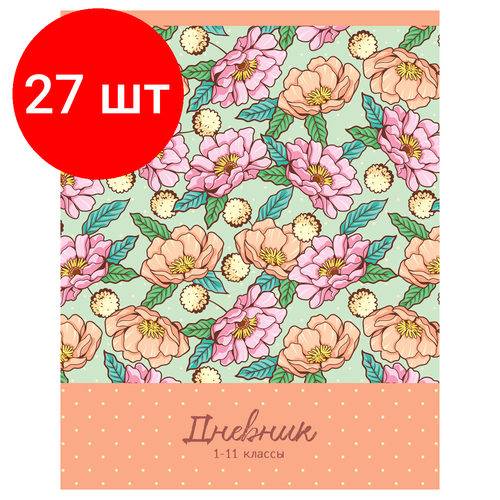 27 шт

Дневник
1-11 классы